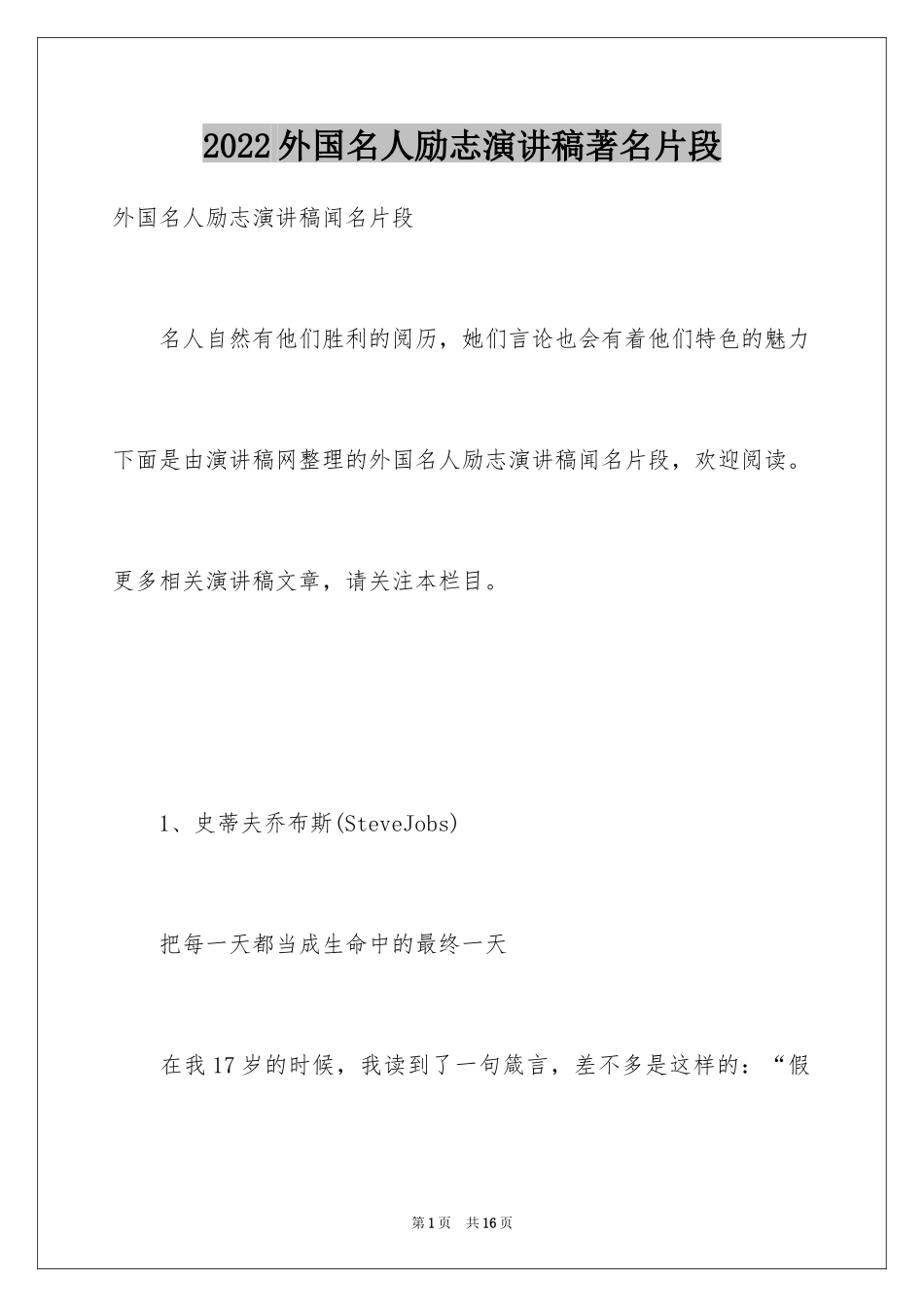 2022外国名人励志演讲稿著名片段

外国名人励志演讲稿闻名片段

名人自然有他们胜利的阅历，她们言论也会有着他们特色的魅力下面是由演讲稿网整理的外国名人励志演讲稿闻名片段，欢迎阅读。更多相关演讲稿文章，请关注本栏目。

1、史蒂夫乔布斯(SteveJobs)

把每一天都当成生命中的最终一天

在我17岁的时候，我读到了一句箴言，差不多是这样的：“假

第1页　共16页